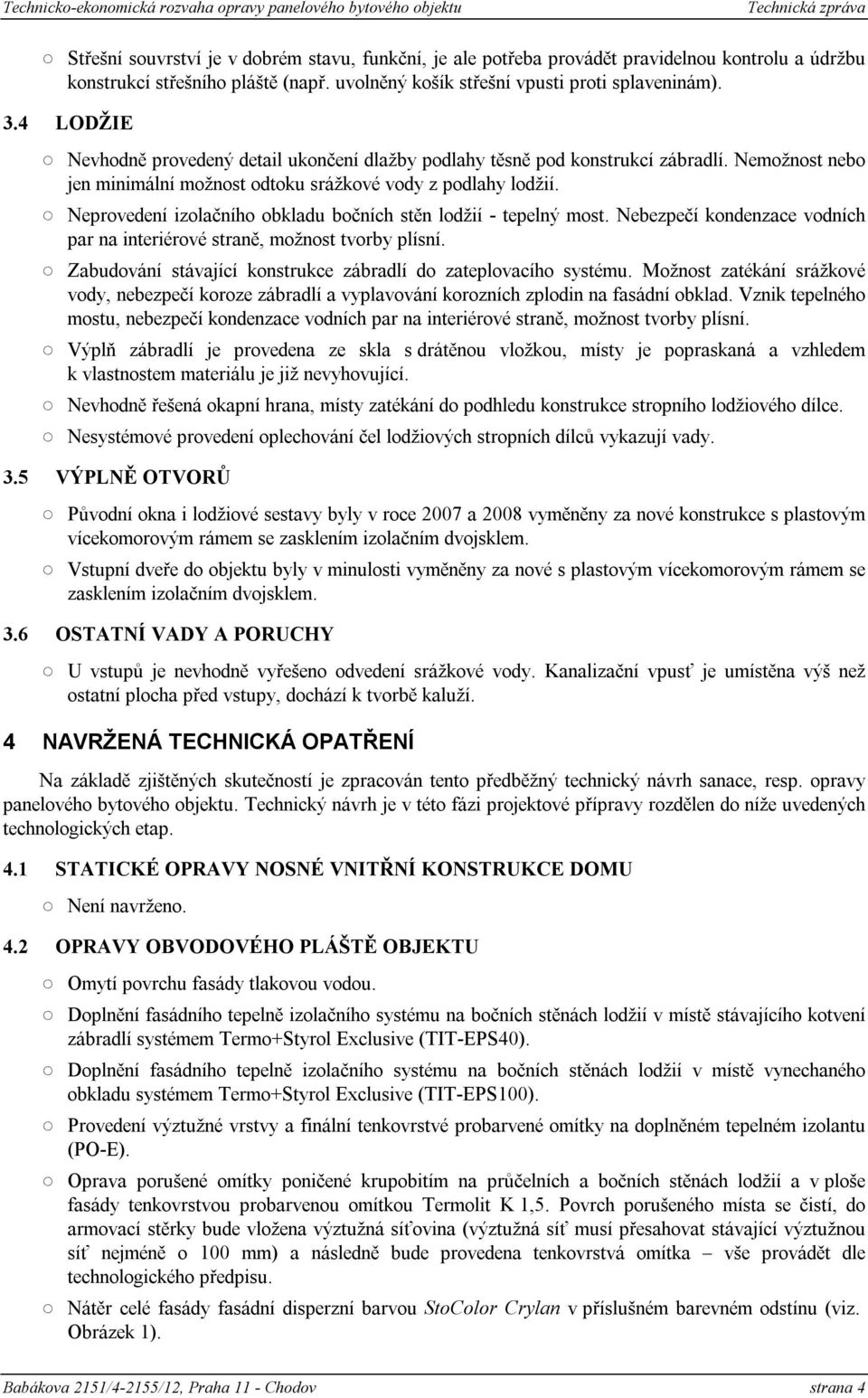 Technicko-ekonomická rozvaha opravy panelového bytového objektu Technická zpráva

○ Střešní souvrství je v dobrém stavu, funkční, je ale potřeba provádět pravidelnou kontrolu a údržbu konstrukcí střešního pláště (např. uvolněný košík střešní vpusti proti splaveninám).

3.4 LODŽIE

○ Nevhodně provedený detail ukončení dlažby podlahy těsně pod konstrukcí zábradlí. Nemožnost nebo jen minimální možnost odtoku srážkové vody z podlahy lodžií.

○ Neprovedení izolačního obkladu bočních stěn lodžií - tepelný most. Nebezpečí kondenzace vodních par na interiérové straně, možnost tvorby plísní.

○ Zabudování stávající konstrukce zábradlí do zateplovacího systému. Možnost zatékání srážkové vody, nebezpečí koroze zábradlí a vyplavování korozních zplodin na fasádní obklad. Vznik tepelného mostu, nebezpečí kondenzace vodních par na interiérové straně, možnost tvorby plísní.

○ Výplň zábradlí je provedena ze skla s drátěnou vložkou, místy je popraskaná a vzhledem k vlastnostem materiálu je již nevyhovující.

○ Nevhodně řešená okapní hrana, místy zatékání do podhledu konstrukce stropního lodžiového dílce.

○ Nesystémové provedení oplechování čel lodžiových stropních dílců vykazují vady.

3.5 VÝPLNĚ OTVORŮ

○ Původní okna i lodžiové sestavy byly v roce 2007 a 2008 vyměněny za nové konstrukce s plastovým vícekomorovým rámem se zasklením izolačním dvojsklem.

○ Vstupní dveře do objektu byly v minulosti vyměněny za nové s plastovým vícekomorovým rámem se zasklením izolačním dvojsklem.

3.6 OSTATNÍ VADY A PORUCHY

○ U vstupů je nevhodně vyřešeno odvedení srážkové vody. Kanalizační vpusť je umístěna výš než ostatní plocha před vstupy, dochází k tvorbě kaluží.

4 NAVRŽENÁ TECHNICKÁ OPATŘENÍ

Na základě zjištěných skutečností je zpracován tento předběžný technický návrh sanace, resp. opravy panelového bytového objektu. Technický návrh je v této fázi projektové přípravy rozdělen do níže uvedených technologických etap.

4.1 STATICKÉ OPRAVY NOSNÉ VNITŘNÍ KONSTRUKCE DOMU

○ Není navrženo.

4.2 OPRAVY OBVODOVÉHO PLÁŠTĚ OBJEKTU

○ Omytí povrchu fasády tlakovou vodou.

○ Doplnění fasádního tepelně izolačního systému na bočních stěnách lodžií v místě stávajícího kotvení zábradlí systémem Termo+Styrol Exclusive (TIT-EPS40).

○ Doplnění fasádního tepelně izolačního systému na bočních stěnách lodžií v místě vynechaného obkladu systémem Termo+Styrol Exclusive (TIT-EPS100).

○ Provedení výztužné vrstvy a finální tenkovrstvé probarvené omítky na doplněném tepelném izolantu (PO-E).

○ Oprava porušené omítky poničené krupobitím na průčelních a bočních stěnách lodžií a v ploše fasády tenkovrstvou probarvenou omítkou Termolit K 1,5. Povrch porušeného místa se čistí, do armovací stěrky bude vložena výztužná síťovina (výztužná síť musí přesahovat stávající výztužnou síť nejméně o 100 mm) a následně bude provedena tenkovrstvá omítka – vše provádět dle technologického předpisu.

○ Nátěr celé fasády fasádní disperzní barvou StoColor Crylan v příslušném barevném odstínu (viz. Obrázek 1).

Babákova 2151/4-2155/12, Praha 11 - Chodov strana 4